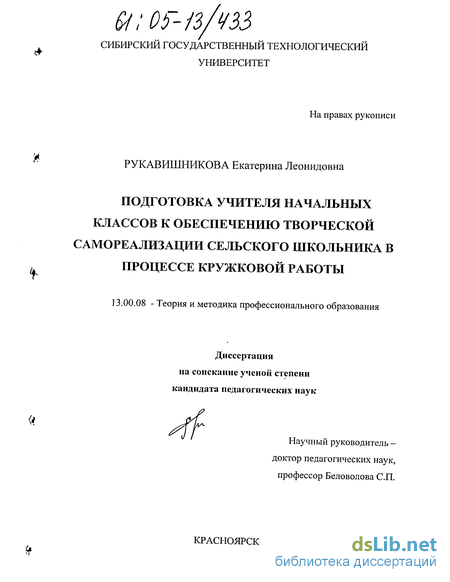 61:05-13/433

СИБИРСКИЙ ГОСУДАРСТВЕННЫЙ ТЕХНОЛОГИЧЕСКИЙ УНИВЕРСИТЕТ

На правах рукописи

РУКАВИШНИКОВА Екатерина Леонидовна

ПОДГОТОВКА УЧИТЕЛЯ НАЧАЛЬНЫХ КЛАССОВ К ОБЕСПЕЧЕНИЮ ТВОРЧЕСКОЙ САМОРЕАЛИЗАЦИИ СЕЛЬСКОГО ШКОЛЬНИКА В ПРОЦЕССЕ КРУЖКОВОЙ РАБОТЫ

13.00.08 - Теория и методика профессионального образования

Диссертация
на соискание ученой степени
кандидата педагогических наук

Научный руководитель –
доктор педагогических наук,
профессор Беловолова С.П.

КРАСНОЯРСК

dsLib.net
библиотека диссертаций